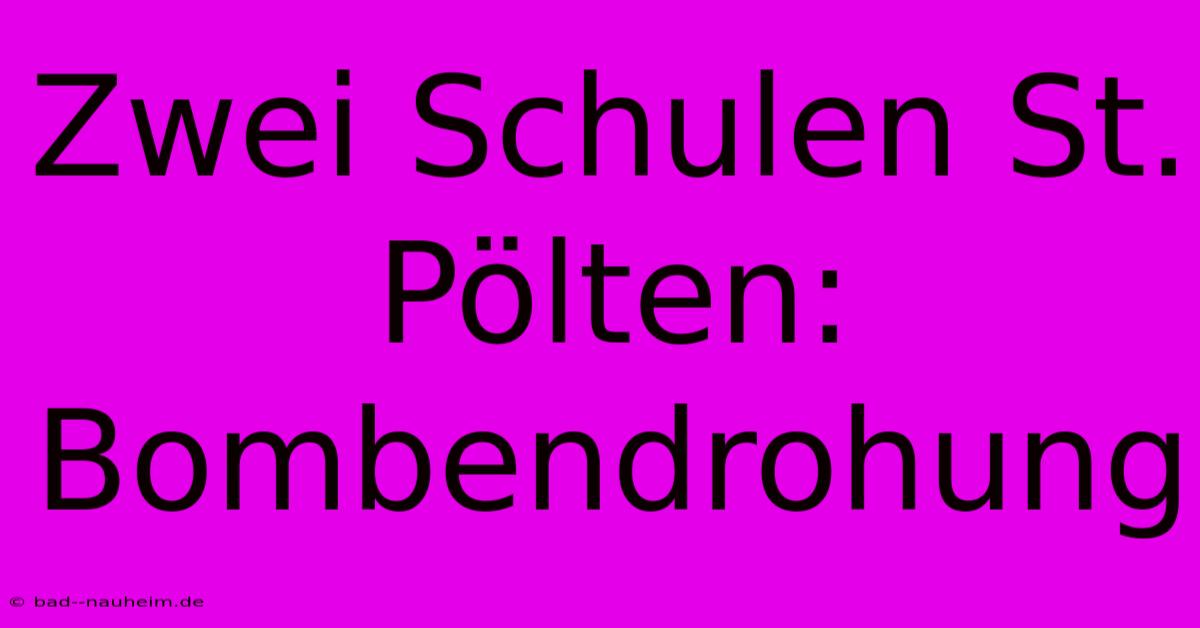 Zwei Schulen St. Pölten: Bombendrohung

© bad--nauheim.de